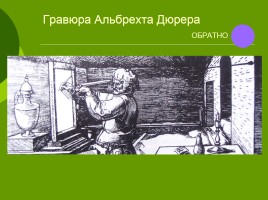 Гравюра Альбрехта Дюрера

ОБРАТНО